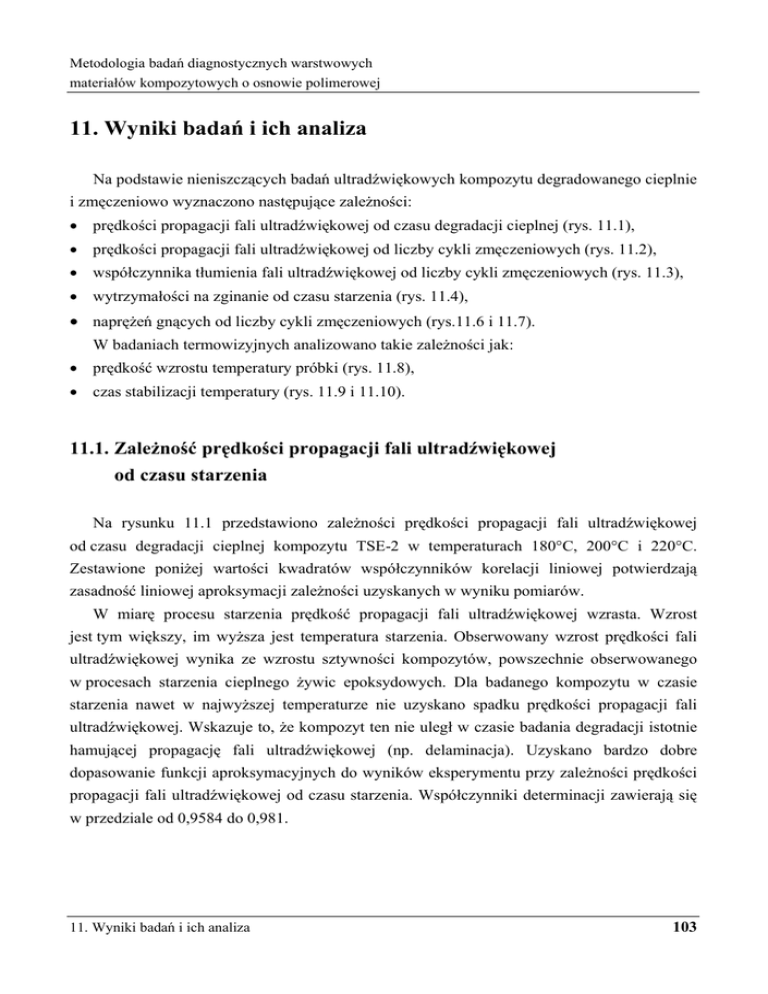 Metodologia badań diagnostycznych warstwowych
materiałów kompozytowych o osnowie polimerowej

11. Wyniki badań i ich analiza

Na podstawie nieniszczących badań ultradźwiękowych kompozytu degradowanego cieplnie i zmęczeniowo wyznaczono następujące zależności:
• prędkości propagacji fali ultradźwiękowej od czasu degradacji cieplnej (rys. 11.1),
• prędkości propagacji fali ultradźwiękowej od liczby cykli zmęczeniowych (rys. 11.2),
• współczynnika tłumienia fali ultradźwiękowej od liczby cykli zmęczeniowych (rys. 11.3),
• wytrzymałości na zginanie od czasu starzenia (rys. 11.4),
• naprężeń gnących od liczby cykli zmęczeniowych (rys.11.6 i 11.7).
W badaniach termowizyjnych analizowano takie zależności jak:
• prędkość wzrostu temperatury próbki (rys. 11.8),
• czas stabilizacji temperatury (rys. 11.9 i 11.10).

11.1. Zależność prędkości propagacji fali ultradźwiękowej od czasu starzenia

Na rysunku 11.1 przedstawiono zależności prędkości propagacji fali ultradźwiękowej od czasu degradacji cieplnej kompozytu TSE-2 w temperaturach 180°C, 200°C i 220°C. Zestawione poniżej wartości kwadratów współczynników korelacji liniowej potwierdzają zasadność liniowej aproksymacji zależności uzyskanych w wyniku pomiarów.

W miarę procesu starzenia prędkość propagacji fali ultradźwiękowej wzrasta. Wzrost jest tym większy, im wyższa jest temperatura starzenia. Obserwowany wzrost prędkości fali ultradźwiękowej wynika ze wzrostu sztywności kompozytów, powszechnie obserwowanego w procesach starzenia cieplnego żywic epoksydowych. Dla badanego kompozytu w czasie starzenia nawet w najwyższej temperaturze nie uzyskano spadku prędkości propagacji fali ultradźwiękowej. Wskazuje to, że kompozyt ten nie uległ w czasie badania degradacji istotnie hamującej propagację fali ultradźwiękowej (np. delaminacja). Uzyskano bardzo dobre dopasowanie funkcji aproksymacyjnych do wyników eksperymentu przy zależności prędkości propagacji fali ultradźwiękowej od czasu starzenia. Współczynniki determinacji zawierają się w przedziale od 0,9584 do 0,981.

11. Wyniki badań i ich analiza 103